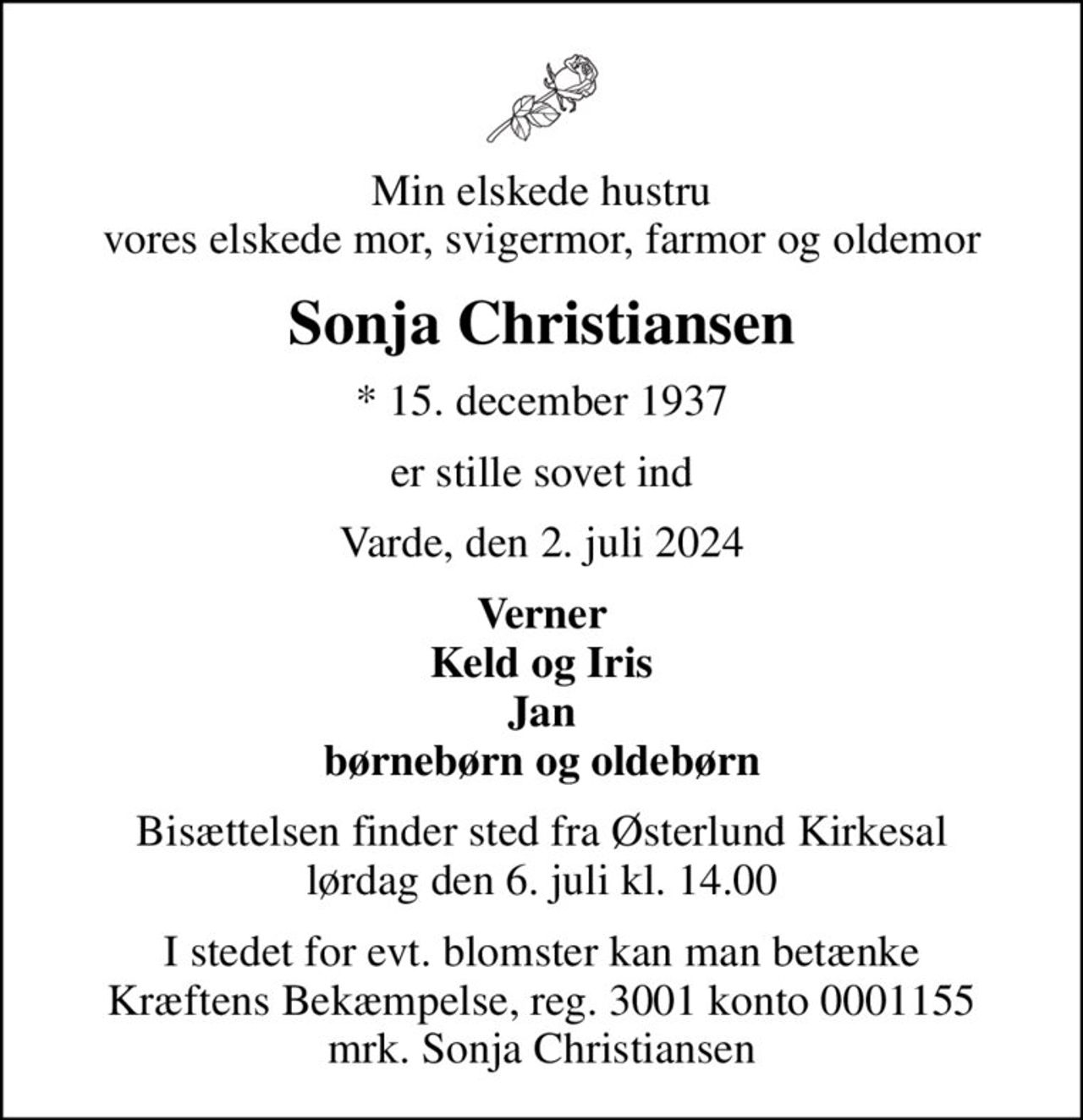 Min elskede hustru
vores elskede mor, svigermor, farmor og oldemor

Sonja Christiansen

* 15. december 1937

er stille sovet ind

Varde, den 2. juli 2024

Verner
Keld og Iris
Jan
børnebørn og oldebørn

Bisættelsen finder sted fra Østerlund Kirkesal
lørdag den 6. juli kl. 14.00

I stedet for evt. blomster kan man betænke
Kræftens Bekæmpelse, reg. 3001 konto 0001155
mrk. Sonja Christiansen